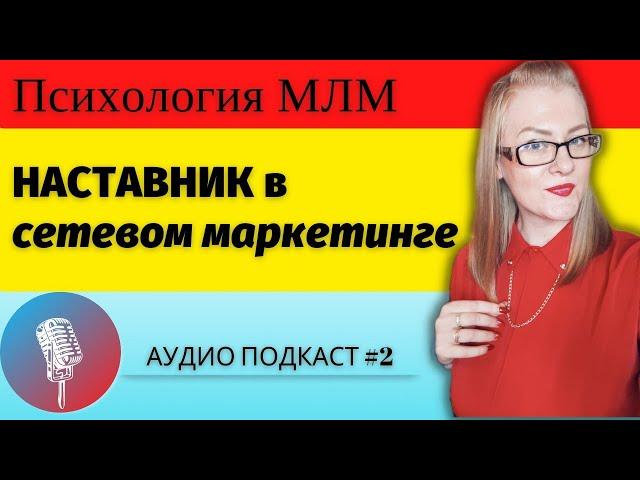 Психология МЛМ

НАСТАВНИК в сетевом маркетинге

АУДИО ПОДКАСТ #2